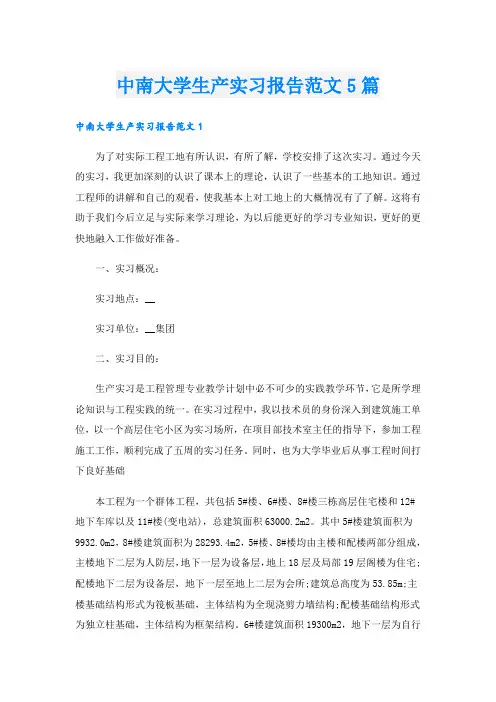 中南大学生产实习报告范文5篇

中南大学生产实习报告范文1

为了对实际工程工地有所认识，有所了解，学校安排了这次实习。通过今天的实习，我更加深刻的认识了课本上的理论，认识了一些基本的工地知识。通过工程师的讲解和自己的观看，使我基本上对工地上的大概情况有了了解。这将有助于我们今后立足与实际来学习理论，为以后能更好的学习专业知识，更好的更快地融入工作做好准备。

一、实习概况：

实习地点：__

实习单位：__集团

二、实习目的：

生产实习是工程管理专业教学计划中必不可少的实践教学环节，它是所学理论知识与工程实践的统一。在实习过程中，我以技术员的身份深入到建筑施工单位，以一个高层住宅小区为实习场所，在项目部技术室主任的指导下，参加工程施工工作，顺利完成了五周的实习任务。同时，也为大学毕业后从事工程时间打下良好基础

本工程为一个群体工程，共包括5#楼、6#楼、8#楼三栋高层住宅楼和12#地下车库以及11#楼(变电站)，总建筑面积63000.2m2。其中5#楼建筑面积为9932.0m2，8#楼建筑面积为28293.4m2，5#楼、8#楼均由主楼和配楼两部分组成，主楼地下二层为人防层，地下一层为设备层，地上18层及局部19层阁楼为住宅；配楼地下二层为设备层，地下一层至地上二层为会所；建筑总高度为53.85m；主楼基础结构形式为筏板基础，主体结构为全现浇剪力墙结构；配楼基础结构形式为独立柱基础，主体结构为框架结构。6#楼建筑面积19300m2，地下一层为自行